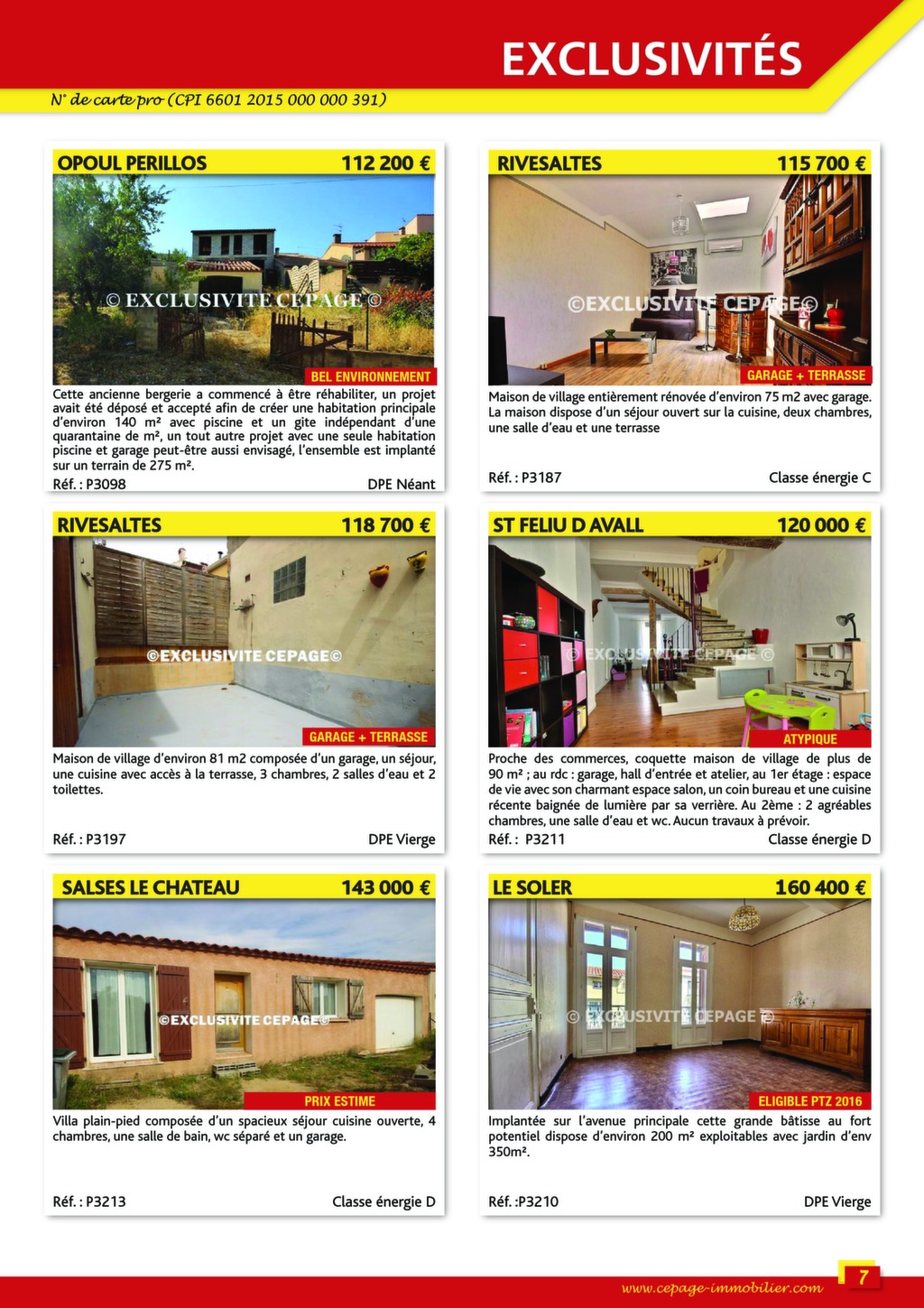 EXCLUSIVITÉS

N° de carte pro (CPI 6601 2015 000 000 391)

OPOUL PERILLOS 112 200 €

© EXCLUSIVITE CEPAGE ©

BEL ENVIRONNEMENT

Cette ancienne bergerie a commencé à être réhabiliter, un projet avait été déposé et accepté afin de créer une habitation principale d'environ 140 m² avec piscine et un gite indépendant d'une quarantaine de m², un tout autre projet avec une seule habitation piscine et garage peut-être aussi envisagé, l'ensemble est implanté sur un terrain de 275 m².

Réf. : P3098 DPE Néant

RIVESALTES 115 700 €

©EXCLUSIVITE CEPAGE©

GARAGE + TERRASSE

Maison de village entièrement rénovée d'environ 75 m2 avec garage. La maison dispose d'un séjour ouvert sur la cuisine, deux chambres, une salle d'eau et une terrasse

Réf. : P3187 Classe énergie C

RIVESALTES 118 700 €

©EXCLUSIVITE CEPAGE©

GARAGE + TERRASSE

Maison de village d'environ 81 m2 composée d'un garage, un séjour, une cuisine avec accès à la terrasse, 3 chambres, 2 salles d'eau et 2 toilettes.

Réf. : P3197 DPE Vierge

ST FELIU D AVALL 120 000 €

© EXCLUSIVITE CEPAGE ©

ATYPIQUE

Proche des commerces, coquette maison de village de plus de 90 m² ; au rdc : garage, hall d'entrée et atelier, au 1er étage : espace de vie avec son charmant espace salon, un coin bureau et une cuisine récente baignée de lumière par sa verrière. Au 2ème : 2 agréables chambres, une salle d'eau et wc. Aucun travaux à prévoir.

Réf. : P3211 Classe énergie D

SALSES LE CHATEAU 143 000 €

©EXCLUSIVITE CEPAGE©

PRIX ESTIME

Villa plain-pied composée d'un spacieux séjour cuisine ouverte, 4 chambres, une salle de bain, wc séparé et un garage.

Réf. : P3213 Classe énergie D

LE SOLER 160 400 €

© EXCLUSIVITE CEPAGE ©

ELIGIBLE PTZ 2016

Implantée sur l'avenue principale cette grande bâtisse au fort potentiel dispose d'environ 200 m² exploitables avec jardin d'env 350m².

Réf. :P3210 DPE Vierge

www.cepage-immobilier.com 7